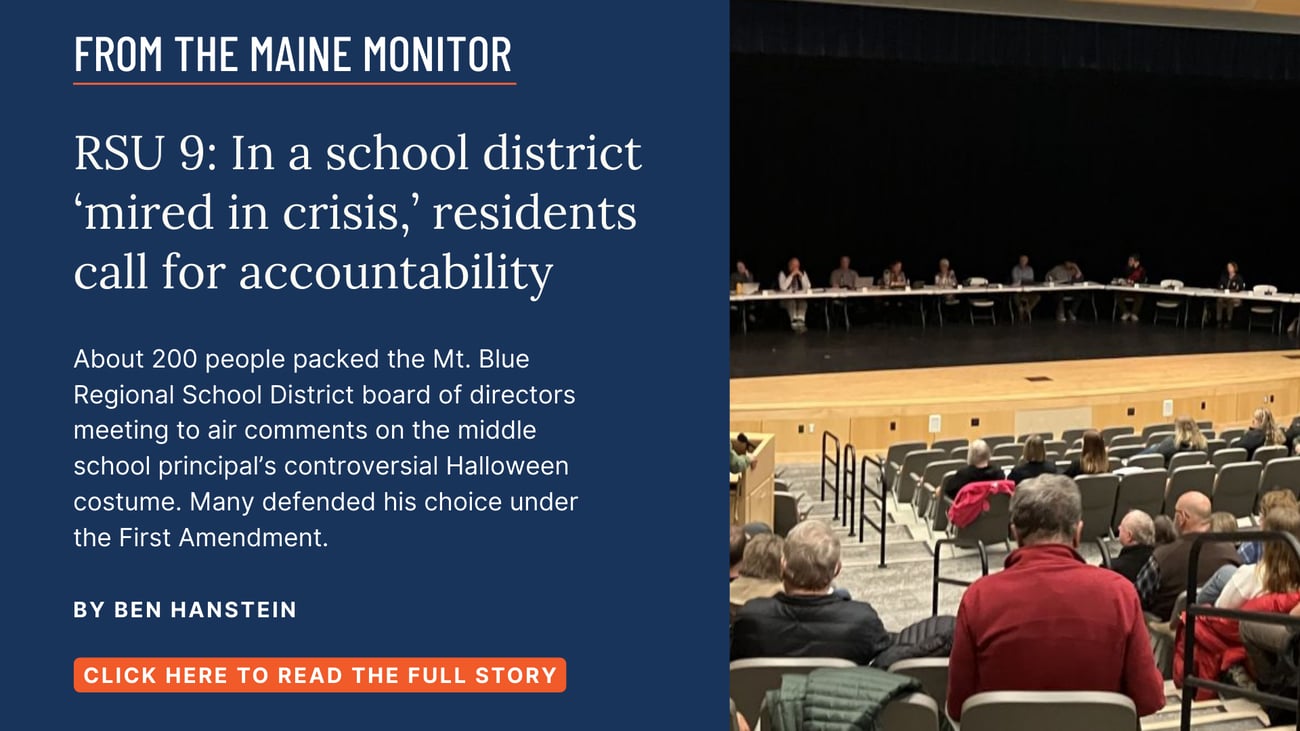 FROM THE MAINE MONITOR

RSU 9: In a school district ‘mired in crisis,’ residents call for accountability

About 200 people packed the Mt. Blue Regional School District board of directors meeting to air comments on the middle school principal’s controversial Halloween costume. Many defended his choice under the First Amendment.

BY BEN HANSTEIN

CLICK HERE TO READ THE FULL STORY